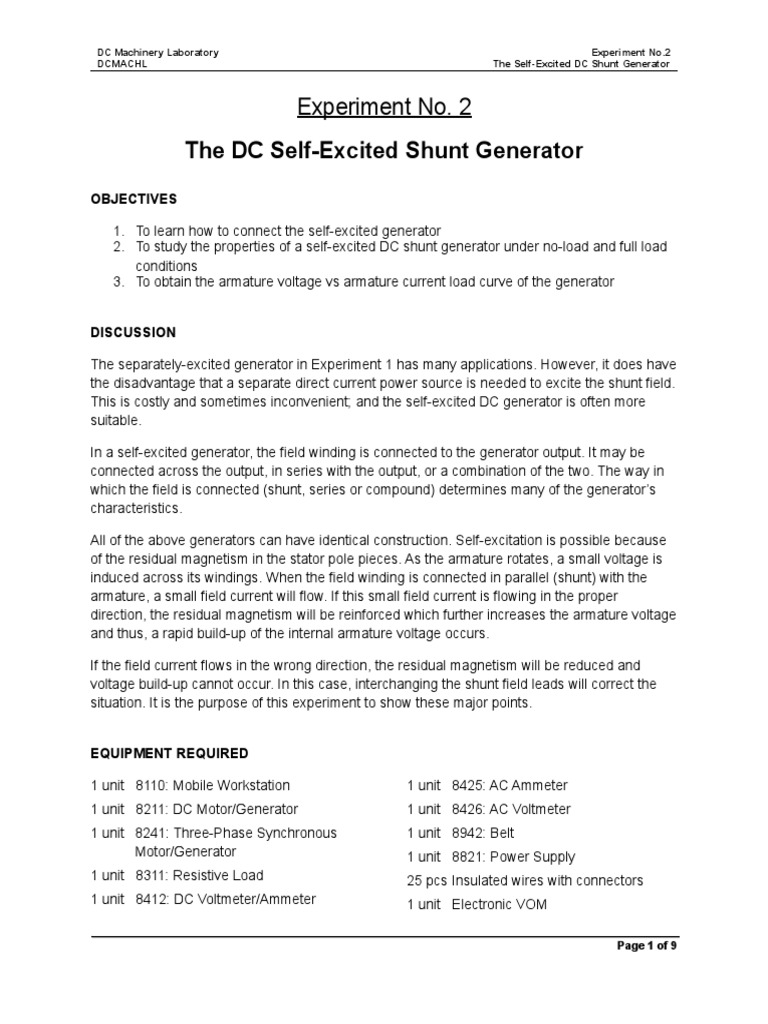 DC Machinery Laboratory
DCMACHL

Experiment No.2
The Self-Excited DC Shunt Generator

Experiment No. 2

The DC Self-Excited Shunt Generator

OBJECTIVES

1. To learn how to connect the self-excited generator
2. To study the properties of a self-excited DC shunt generator under no-load and full load conditions
3. To obtain the armature voltage vs armature current load curve of the generator

DISCUSSION

The separately-excited generator in Experiment 1 has many applications. However, it does have the disadvantage that a separate direct current power source is needed to excite the shunt field. This is costly and sometimes inconvenient; and the self-excited DC generator is often more suitable.

In a self-excited generator, the field winding is connected to the generator output. It may be connected across the output, in series with the output, or a combination of the two. The way in which the field is connected (shunt, series or compound) determines many of the generator's characteristics.

All of the above generators can have identical construction. Self-excitation is possible because of the residual magnetism in the stator pole pieces. As the armature rotates, a small voltage is induced across its windings. When the field winding is connected in parallel (shunt) with the armature, a small field current will flow. If this small field current is flowing in the proper direction, the residual magnetism will be reinforced which further increases the armature voltage and thus, a rapid build-up of the internal armature voltage occurs.

If the field current flows in the wrong direction, the residual magnetism will be reduced and voltage build-up cannot occur. In this case, interchanging the shunt field leads will correct the situation. It is the purpose of this experiment to show these major points.

EQUIPMENT REQUIRED

1 unit 8110: Mobile Workstation
1 unit 8211: DC Motor/Generator
1 unit 8241: Three-Phase Synchronous Motor/Generator
1 unit 8311: Resistive Load
1 unit 8412: DC Voltmeter/Ammeter

1 unit 8425: AC Ammeter
1 unit 8426: AC Voltmeter
1 unit 8942: Belt
1 unit 8821: Power Supply
25 pcs Insulated wires with connectors
1 unit Electronic VOM

Page 1 of 9